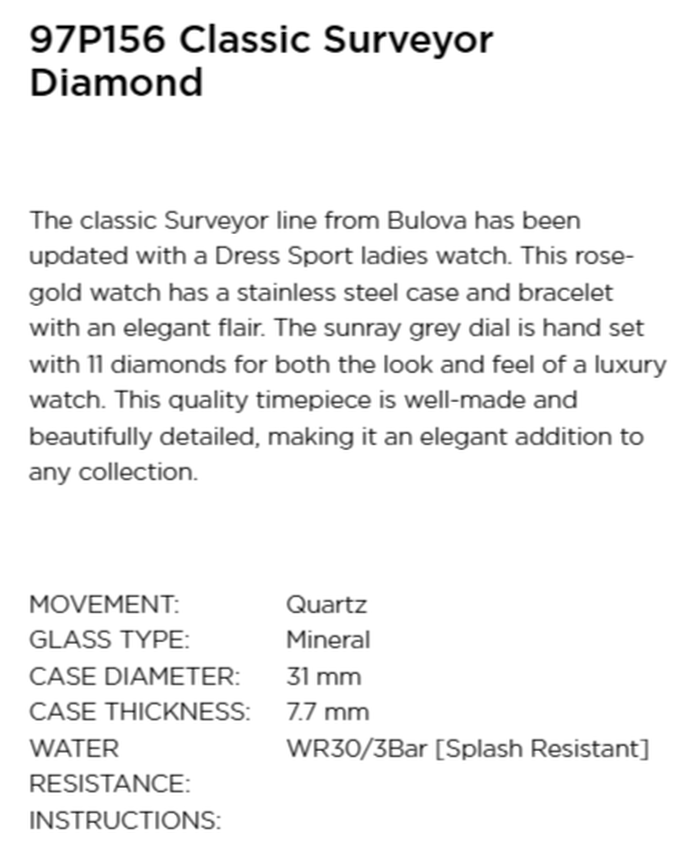 97P156 Classic Surveyor Diamond

The classic Surveyor line from Bulova has been updated with a Dress Sport ladies watch. This rose-gold watch has a stainless steel case and bracelet with an elegant flair. The sunray grey dial is hand set with 11 diamonds for both the look and feel of a luxury watch. This quality timepiece is well-made and beautifully detailed, making it an elegant addition to any collection.

| | |
|---|---|
| MOVEMENT: | Quartz |
| GLASS TYPE: | Mineral |
| CASE DIAMETER: | 31 mm |
| CASE THICKNESS: | 7.7 mm |
| WATER RESISTANCE: | WR30/3Bar [Splash Resistant] |
| INSTRUCTIONS: | |